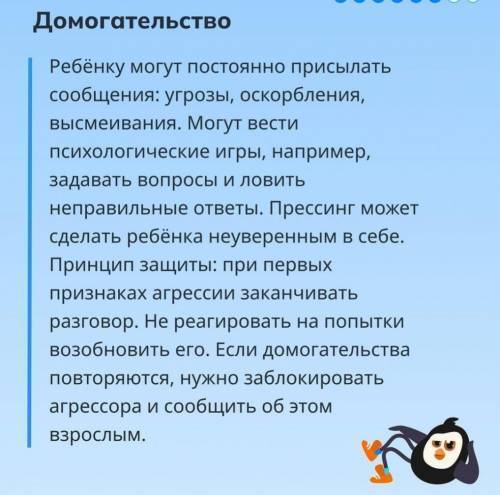 Домогательство

Ребёнку могут постоянно присылать сообщения: угрозы, оскорбления, высмеивания. Могут вести психологические игры, например, задавать вопросы и ловить неправильные ответы. Прессинг может сделать ребёнка неуверенным в себе. Принцип защиты: при первых признаках агрессии заканчивать разговор. Не реагировать на попытки возобновить его. Если домогательства повторяются, нужно заблокировать агрессора и сообщить об этом взрослым.